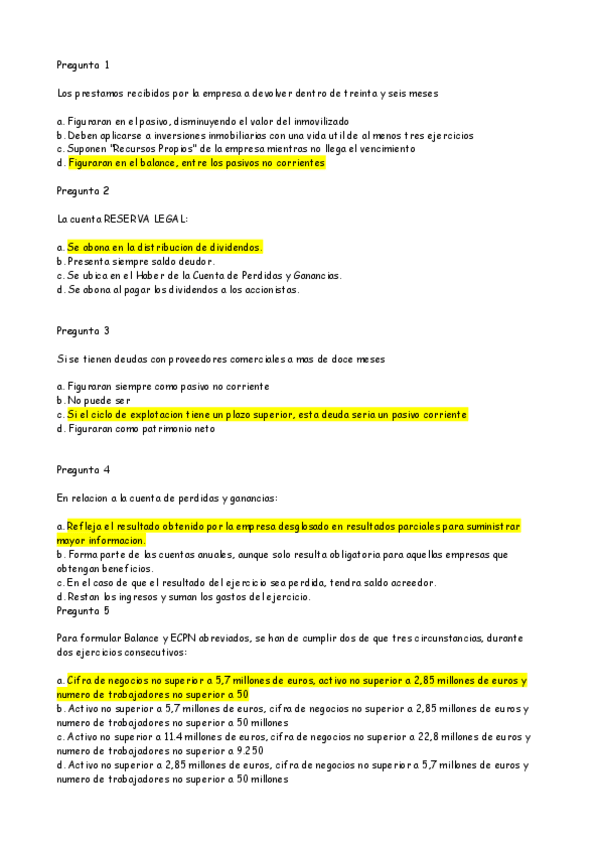 Pregunta 1

Los prestamos recibidos por la empresa a devolver dentro de treinta y seis meses

a. Figuraran en el pasivo, disminuyendo el valor del inmovilizado
b. Deben aplicarse a inversiones inmobiliarias con una vida util de al menos tres ejercicios
c. Suponen "Recursos Propios" de la empresa mientras no llega el vencimiento
d. Figuraran en el balance, entre los pasivos no corrientes

Pregunta 2

La cuenta RESERVA LEGAL:

a. Se abona en la distribucion de dividendos.
b. Presenta siempre saldo deudor.
c. Se ubica en el Haber de la Cuenta de Perdidas y Ganancias.
d. Se abona al pagar los dividendos a los accionistas.

Pregunta 3

Si se tienen deudas con proveedores comerciales a mas de doce meses

a. Figuraran siempre como pasivo no corriente
b. No puede ser
c. Si el ciclo de explotacion tiene un plazo superior, esta deuda seria un pasivo corriente
d. Figuraran como patrimonio neto

Pregunta 4

En relacion a la cuenta de perdidas y ganancias:

a. Refleja el resultado obtenido por la empresa desglosado en resultados parciales para suministrar mayor informacion.
b. Forma parte de las cuentas anuales, aunque solo resulta obligatoria para aquellas empresas que obtengan beneficios.
c. En el caso de que el resultado del ejercicio sea perdida, tendra saldo acreedor.
d. Restan los ingresos y suman los gastos del ejercicio.
Pregunta 5

Para formular Balance y ECPN abreviados, se han de cumplir dos de que tres circunstancias, durante dos ejercicios consecutivos:

a. Cifra de negocios no superior a 5,7 millones de euros, activo no superior a 2,85 millones de euros y numero de trabajadores no superior a 50
b. Activo no superior a 5,7 millones de euros, cifra de negocios no superior a 2,85 millones de euros y numero de trabajadores no superior a 50 millones
c. Activo no superior a 11.4 millones de euros, cifra de negocios no superior a 22,8 millones de euros y numero de trabajadores no superior a 9.250
d. Activo no superior a 2,85 millones de euros, cifra de negocios no superior a 5,7 millones de euros y numero de trabajadores no superior a 50 millones